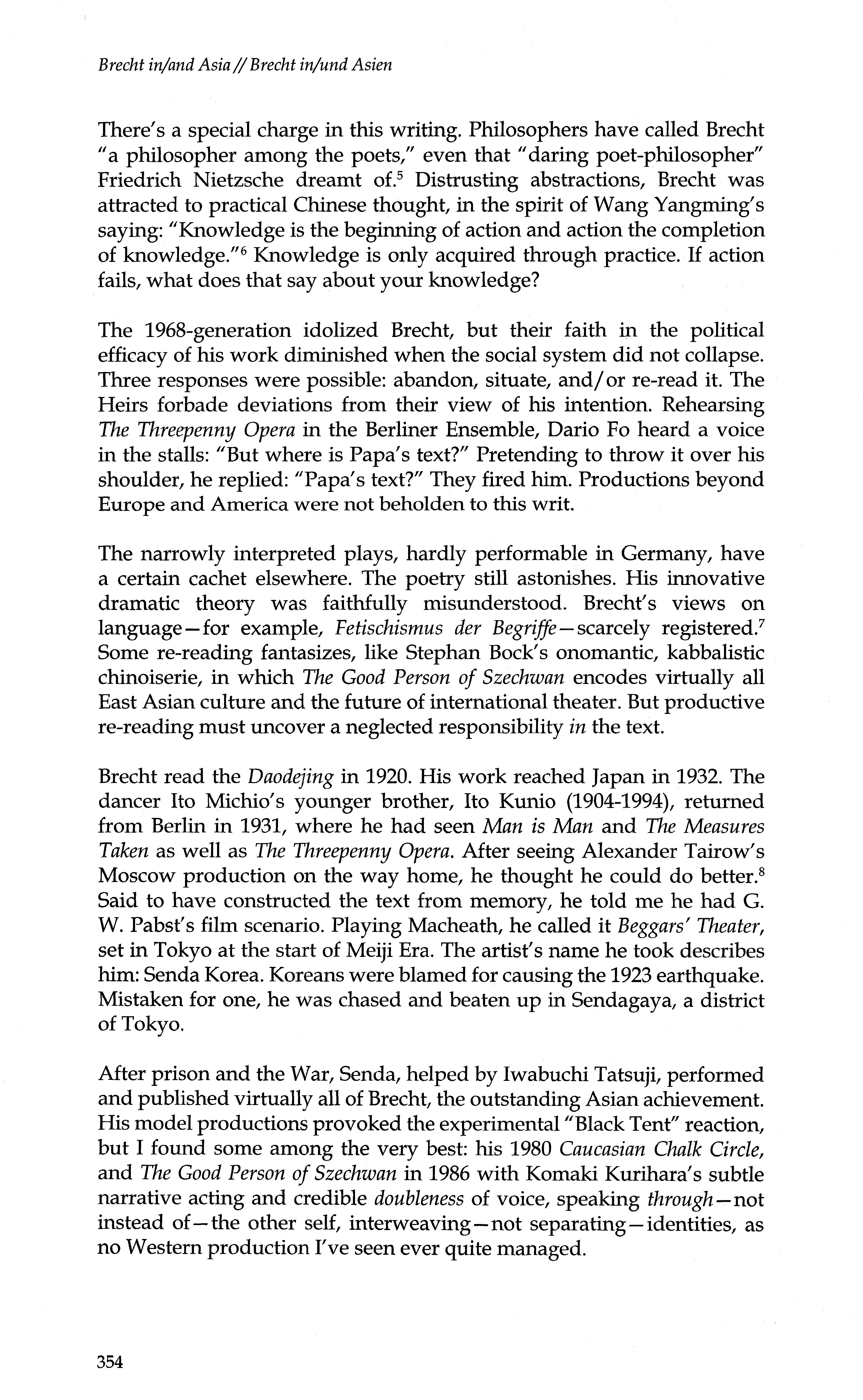 Brecht in/and Asia // Brecht in/und Asien

There's a special charge in this writing. Philosophers have called Brecht "a philosopher among the poets," even that "daring poet-philosopher" Friedrich Nietzsche dreamt of.$^5$ Distrusting abstractions, Brecht was attracted to practical Chinese thought, in the spirit of Wang Yangming's saying: "Knowledge is the beginning of action and action the completion of knowledge."$^6$ Knowledge is only acquired through practice. If action fails, what does that say about your knowledge?

The 1968-generation idolized Brecht, but their faith in the political efficacy of his work diminished when the social system did not collapse. Three responses were possible: abandon, situate, and/or re-read it. The Heirs forbade deviations from their view of his intention. Rehearsing The Threepenny Opera in the Berliner Ensemble, Dario Fo heard a voice in the stalls: "But where is Papa's text?" Pretending to throw it over his shoulder, he replied: "Papa's text?" They fired him. Productions beyond Europe and America were not beholden to this writ.

The narrowly interpreted plays, hardly performable in Germany, have a certain cachet elsewhere. The poetry still astonishes. His innovative dramatic theory was faithfully misunderstood. Brecht's views on language—for example, Fetischismus der Begriffe—scarcely registered.$^7$ Some re-reading fantasizes, like Stephan Bock's onomantic, kabbalistic chinoiserie, in which The Good Person of Szechwan encodes virtually all East Asian culture and the future of international theater. But productive re-reading must uncover a neglected responsibility in the text.

Brecht read the Daodejing in 1920. His work reached Japan in 1932. The dancer Ito Michio's younger brother, Ito Kunio (1904-1994), returned from Berlin in 1931, where he had seen Man is Man and The Measures Taken as well as The Threepenny Opera. After seeing Alexander Tairow's Moscow production on the way home, he thought he could do better.$^8$ Said to have constructed the text from memory, he told me he had G. W. Pabst's film scenario. Playing Macheath, he called it Beggars' Theater, set in Tokyo at the start of Meiji Era. The artist's name he took describes him: Senda Korea. Koreans were blamed for causing the 1923 earthquake. Mistaken for one, he was chased and beaten up in Sendagaya, a district of Tokyo.

After prison and the War, Senda, helped by Iwabuchi Tatsuji, performed and published virtually all of Brecht, the outstanding Asian achievement. His model productions provoked the experimental "Black Tent" reaction, but I found some among the very best: his 1980 Caucasian Chalk Circle, and The Good Person of Szechwan in 1986 with Komaki Kurihara's subtle narrative acting and credible doubleness of voice, speaking through—not instead of—the other self, interweaving—not separating—identities, as no Western production I've seen ever quite managed.

354